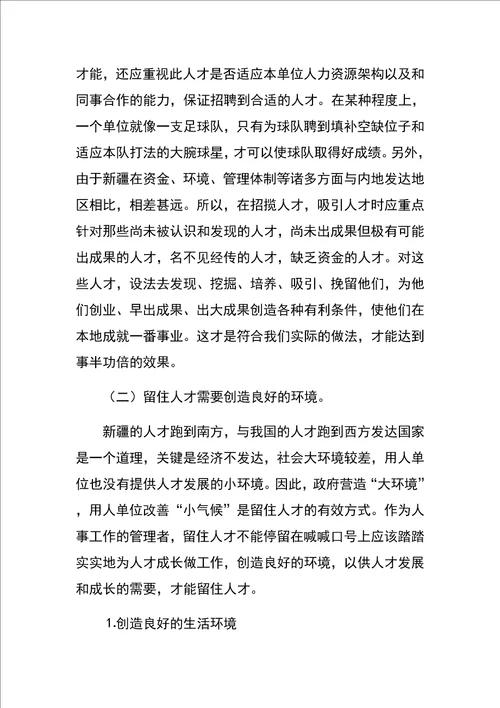 才能，还应重视此人才是否适应本单位人力资源架构以及和同事合作的能力，保证招聘到合适的人才。在某种程度上，一个单位就像一支足球队，只有为球队聘到填补空缺位子和适应本队打法的大腕球星，才可以使球队取得好成绩。另外，由于新疆在资金、环境、管理体制等诸多方面与内地发达地区相比，相差甚远。所以，在招揽人才，吸引人才时应重点针对那些尚未被认识和发现的人才，尚未出成果但极有可能出成果的人才，名不见经传的人才，缺乏资金的人才。对这些人才，设法去发现、挖掘、培养、吸引、挽留他们，为他们创业、早出成果、出大成果创造各种有利条件，使他们在本地成就一番事业。这才是符合我们实际的做法，才能达到事半功倍的效果。

（二）留住人才需要创造良好的环境。

新疆的人才跑到南方，与我国的人才跑到西方发达国家是一个道理，关键是经济不发达，社会大环境较差，用人单位也没有提供人才发展的小环境。因此，政府营造“大环境”，用人单位改善“小气候”是留住人才的有效方式。作为人事工作的管理者，留住人才不能停留在喊喊口号上应该踏踏实实地为人才成长做工作，创造良好的环境，以供人才发展和成长的需要，才能留住人才。

1.创造良好的生活环境